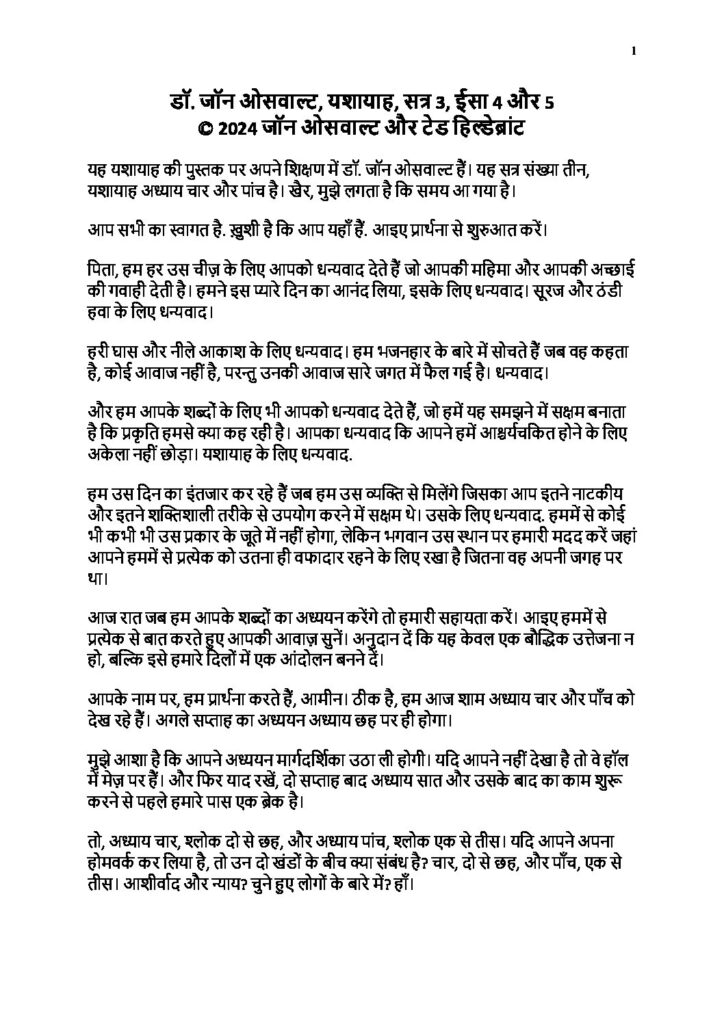 1

डॉ. जॉन ओसवाल्ट, यशायाह, सत्र 3, ईसा 4 और 5
© 2024 जॉन ओसवाल्ट और टेड हिल्डेब्रांट

यह यशायाह की पुस्तक पर अपने शिक्षण में डॉ. जॉन ओसवाल्ट हैं। यह सत्र संख्या तीन, यशायाह अध्याय चार और पांच है। खैर, मुझे लगता है कि समय आ गया है।

आप सभी का स्वागत है. ख़ुशी है कि आप यहाँ हैं. आइए प्रार्थना से शुरुआत करें।

पिता, हम हर उस चीज़ के लिए आपको धन्यवाद देते हैं जो आपकी महिमा और आपकी अच्छाई की गवाही देती है। हमने इस प्यारे दिन का आनंद लिया, इसके लिए धन्यवाद। सूरज और ठंडी हवा के लिए धन्यवाद।

हरी घास और नीले आकाश के लिए धन्यवाद। हम भजनहार के बारे में सोचते हैं जब वह कहता है, कोई आवाज नहीं है, परन्तु उनकी आवाज सारे जगत में फैल गई है। धन्यवाद।

और हम आपके शब्दों के लिए भी आपको धन्यवाद देते हैं, जो हमें यह समझने में सक्षम बनाता है कि प्रकृति हमसे क्या कह रही है। आपका धन्यवाद कि आपने हमें आश्चर्यचकित होने के लिए अकेला नहीं छोड़ा। यशायाह के लिए धन्यवाद.

हम उस दिन का इंतजार कर रहे हैं जब हम उस व्यक्ति से मिलेंगे जिसका आप इतने नाटकीय और इतने शक्तिशाली तरीके से उपयोग करने में सक्षम थे। उसके लिए धन्यवाद. हममें से कोई भी कभी भी उस प्रकार के जूते में नहीं होगा, लेकिन भगवान उस स्थान पर हमारी मदद करें जहां आपने हममें से प्रत्येक को उतना ही वफादार रहने के लिए रखा है जितना वह अपनी जगह पर था।

आज रात जब हम आपके शब्दों का अध्ययन करेंगे तो हमारी सहायता करें। आइए हममें से प्रत्येक से बात करते हुए आपकी आवाज़ सुनें। अनुदान दें कि यह केवल एक बौद्धिक उत्तेजना न हो, बल्कि इसे हमारे दिलों में एक आंदोलन बनने दें।

आपके नाम पर, हम प्रार्थना करते हैं, आमीन। ठीक है, हम आज शाम अध्याय चार और पाँच को देख रहे हैं। अगले सप्ताह का अध्ययन अध्याय छह पर ही होगा।

मुझे आशा है कि आपने अध्ययन मार्गदर्शिका उठा ली होगी। यदि आपने नहीं देखा है तो वे हॉल में मेज़ पर हैं। और फिर याद रखें, दो सप्ताह बाद अध्याय सात और उसके बाद का काम शुरू करने से पहले हमारे पास एक ब्रेक है।

तो, अध्याय चार, श्लोक दो से छह, और अध्याय पांच, श्लोक एक से तीस। यदि आपने अपना होमवर्क कर लिया है, तो उन दो खंडों के बीच क्या संबंध है? चार, दो से छह, और पाँच, एक से तीस। आशीर्वाद और न्याय? चुने हुए लोगों के बारे में? हाँ।